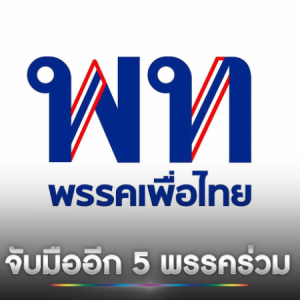 พท
พรรคเพื่อไทย

จับมืออีก 5 พรรคร่วม